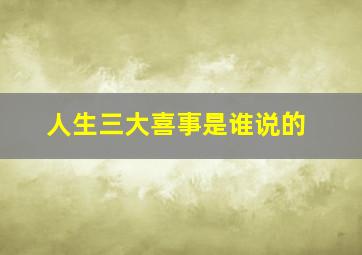 人生三大喜事是谁说的